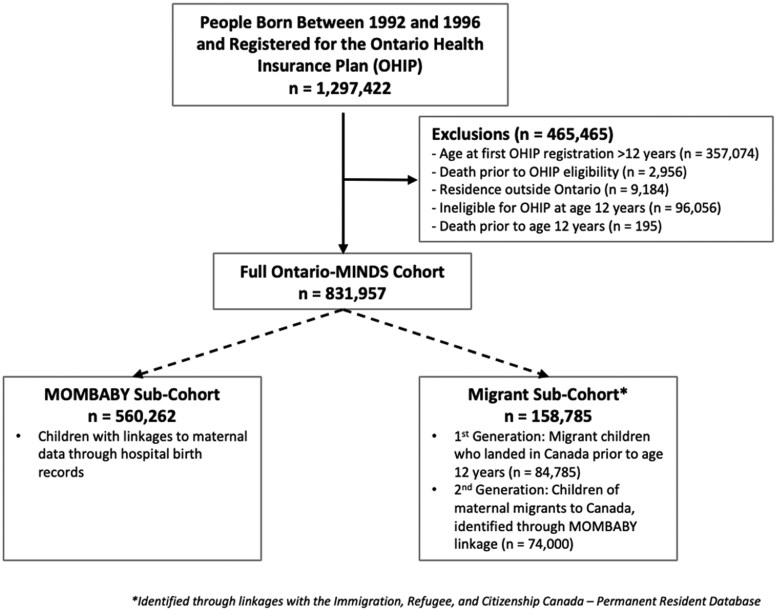 People Born Between 1992 and 1996 and Registered for the Ontario Health Insurance Plan (OHIP)
n = 1,297,422

Exclusions (n = 465,465)
- Age at first OHIP registration >12 years (n = 357,074)
- Death prior to OHIP eligibility (n = 2,956)
- Residence outside Ontario (n = 9,184)
- Ineligible for OHIP at age 12 years (n = 96,056)
- Death prior to age 12 years (n = 195)

Full Ontario-MINDS Cohort
n = 831,957

MOMBABY Sub-Cohort
n = 560,262
• Children with linkages to maternal data through hospital birth records

Migrant Sub-Cohort*
n = 158,785
• 1$^{st}$ Generation: Migrant children who landed in Canada prior to age 12 years (n = 84,785)
• 2$^{nd}$ Generation: Children of maternal migrants to Canada, identified through MOMBABY linkage (n = 74,000)

*Identified through linkages with the Immigration, Refugee, and Citizenship Canada – Permanent Resident Database